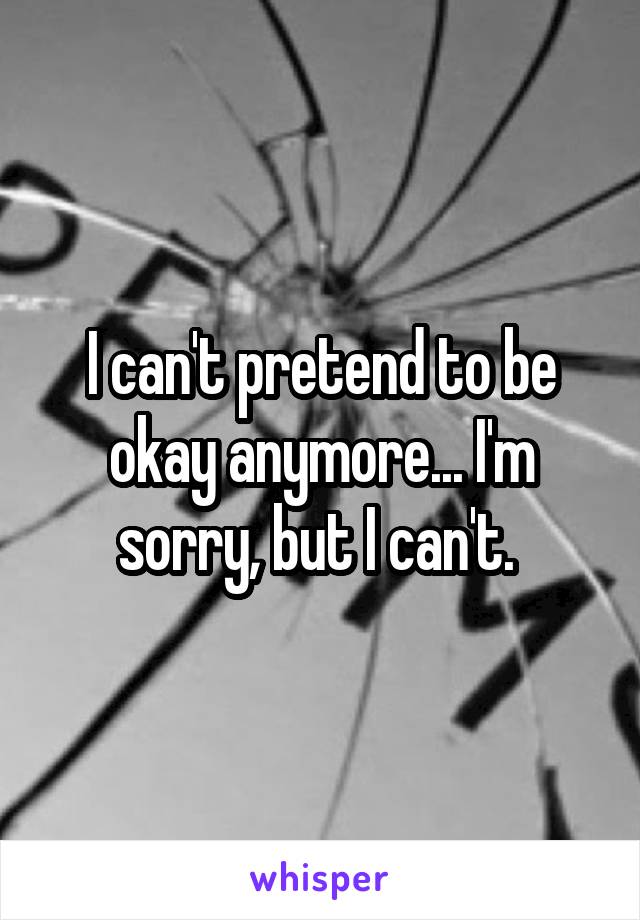 I can't pretend to be okay anymore... I'm sorry, but I can't.

whisper